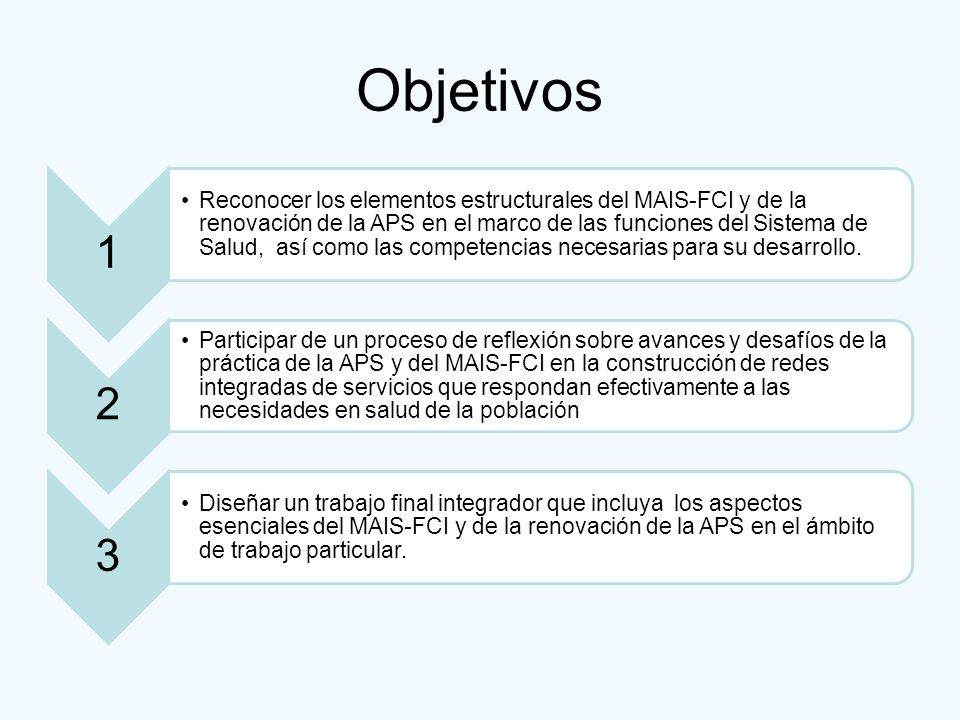 Objetivos

1

• Reconocer los elementos estructurales del MAIS-FCI y de la renovación de la APS en el marco de las funciones del Sistema de Salud, así como las competencias necesarias para su desarrollo.

2

• Participar de un proceso de reflexión sobre avances y desafíos de la práctica de la APS y del MAIS-FCI en la construcción de redes integradas de servicios que respondan efectivamente a las necesidades en salud de la población

3

• Diseñar un trabajo final integrador que incluya los aspectos esenciales del MAIS-FCI y de la renovación de la APS en el ámbito de trabajo particular.